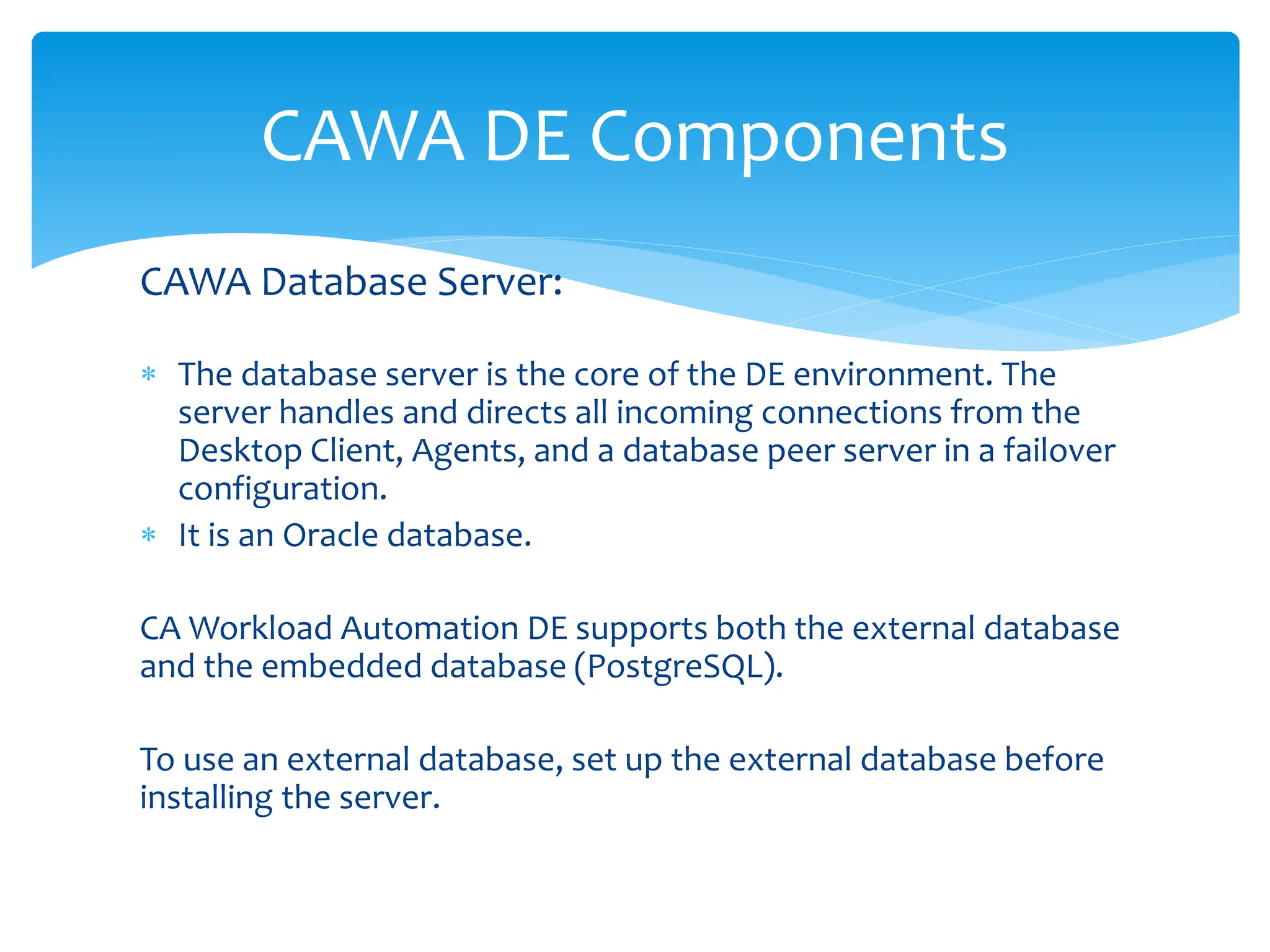 CAWA DE Components

CAWA Database Server:

* The database server is the core of the DE environment. The server handles and directs all incoming connections from the Desktop Client, Agents, and a database peer server in a failover configuration.
* It is an Oracle database.

CA Workload Automation DE supports both the external database and the embedded database (PostgreSQL).

To use an external database, set up the external database before installing the server.